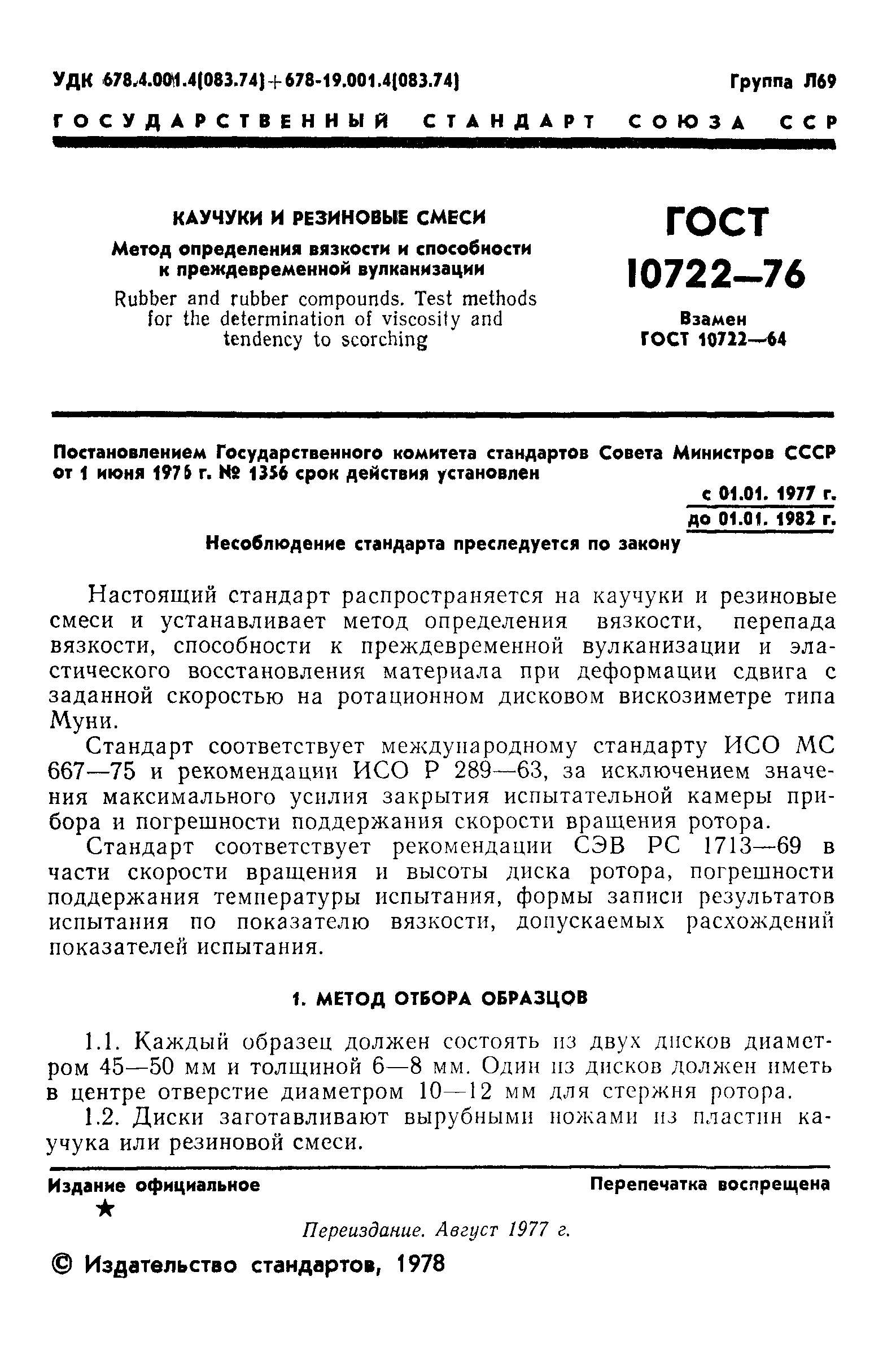 УДК 678.4.001.4(083.74)+678-19.001.4(083.74)

Группа Л69

ГОСУДАРСТВЕННЫЙ СТАНДАРТ СОЮЗА ССР

КАУЧУКИ И РЕЗИНОВЫЕ СМЕСИ

Метод определения вязкости и способности к преждевременной вулканизации

Rubber and rubber compounds. Test methods for the determination of viscosity and tendency to scorching

ГОСТ 10722—76

Взамен ГОСТ 10722—64

Постановлением Государственного комитета стандартов Совета Министров СССР от 1 июня 1976 г. № 1356 срок действия установлен

с 01.01. 1977 г.
до 01.01. 1982 г.

Несоблюдение стандарта преследуется по закону

Настоящий стандарт распространяется на каучуки и резиновые смеси и устанавливает метод определения вязкости, перепада вязкости, способности к преждевременной вулканизации и эластического восстановления материала при деформации сдвига с заданной скоростью на ротационном дисковом вискозиметре типа Муни.

Стандарт соответствует международному стандарту ИСО МС 667—75 и рекомендации ИСО Р 289—63, за исключением значения максимального усилия закрытия испытательной камеры прибора и погрешности поддержания скорости вращения ротора.

Стандарт соответствует рекомендации СЭВ РС 1713—69 в части скорости вращения и высоты диска ротора, погрешности поддержания температуры испытания, формы записи результатов испытания по показателю вязкости, допускаемых расхождений показателей испытания.

1. МЕТОД ОТБОРА ОБРАЗЦОВ

1.1. Каждый образец должен состоять из двух дисков диаметром 45—50 мм и толщиной 6—8 мм. Один из дисков должен иметь в центре отверстие диаметром 10—12 мм для стержня ротора.

1.2. Диски заготавливают вырубными ножами из пластин каучука или резиновой смеси.

Издание официальное

Перепечатка воспрещена

★

Переиздание. Август 1977 г.

© Издательство стандартов, 1978